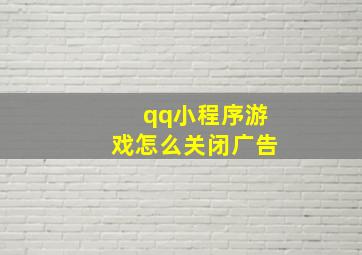 qq小程序游戏怎么关闭广告